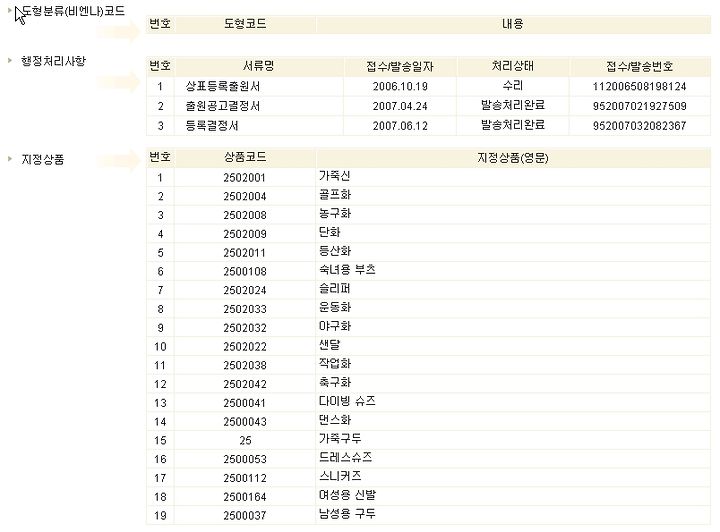 도형분류(비엔나)코드

| 번호 | 도형코드 | 내용 |
|---|---|---|

행정처리사항

| 번호 | 서류명 | 접수/발송일자 | 처리상태 | 접수/발송번호 |
|---|---|---|---|---|
| 1 | 상표등록출원서 | 2006.10.19 | 수리 | 112006508198124 |
| 2 | 출원공고결정서 | 2007.04.24 | 발송처리완료 | 952007021927509 |
| 3 | 등록결정서 | 2007.06.12 | 발송처리완료 | 952007032082367 |

지정상품

| 번호 | 상품코드 | 지정상품(영문) |
|---|---|---|
| 1 | 2502001 | 가죽신 |
| 2 | 2502004 | 골프화 |
| 3 | 2502008 | 농구화 |
| 4 | 2502009 | 단화 |
| 5 | 2502011 | 등산화 |
| 6 | 2500108 | 숙녀용 부츠 |
| 7 | 2502024 | 슬리퍼 |
| 8 | 2502033 | 운동화 |
| 9 | 2502032 | 야구화 |
| 10 | 2502022 | 샌달 |
| 11 | 2502038 | 작업화 |
| 12 | 2502042 | 축구화 |
| 13 | 2500041 | 다이빙 슈즈 |
| 14 | 2500043 | 댄스화 |
| 15 | 25 | 가죽구두 |
| 16 | 2500053 | 드레스슈즈 |
| 17 | 2500112 | 스니커즈 |
| 18 | 2500164 | 여성용 신발 |
| 19 | 2500037 | 남성용 구두 |